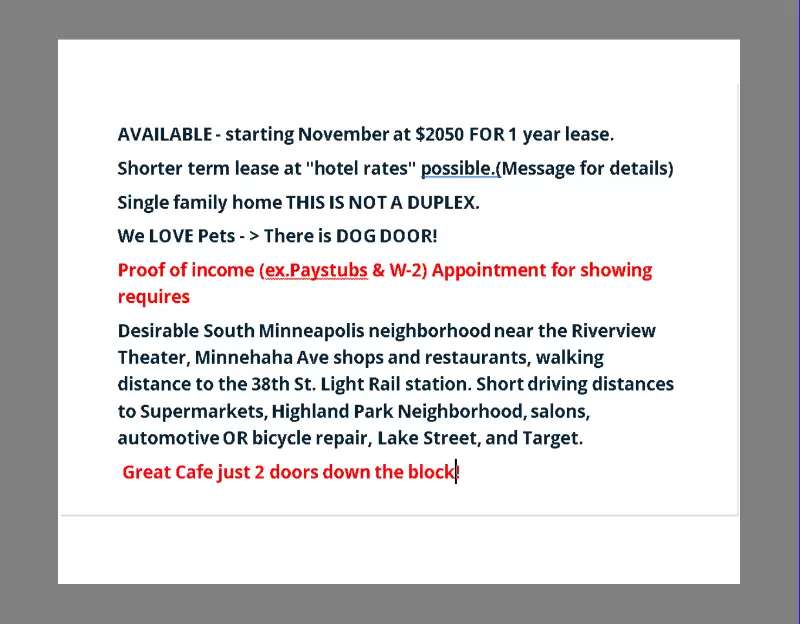 AVAILABLE - starting November at $2050 FOR 1 year lease.

Shorter term lease at "hotel rates" possible.(Message for details)

Single family home THIS IS NOT A DUPLEX.

We LOVE Pets - > There is DOG DOOR!

Proof of income (ex.Paystubs & W-2) Appointment for showing requires

Desirable South Minneapolis neighborhood near the Riverview Theater, Minnehaha Ave shops and restaurants, walking distance to the 38th St. Light Rail station. Short driving distances to Supermarkets, Highland Park Neighborhood, salons, automotive OR bicycle repair, Lake Street, and Target.

Great Cafe just 2 doors down the block!